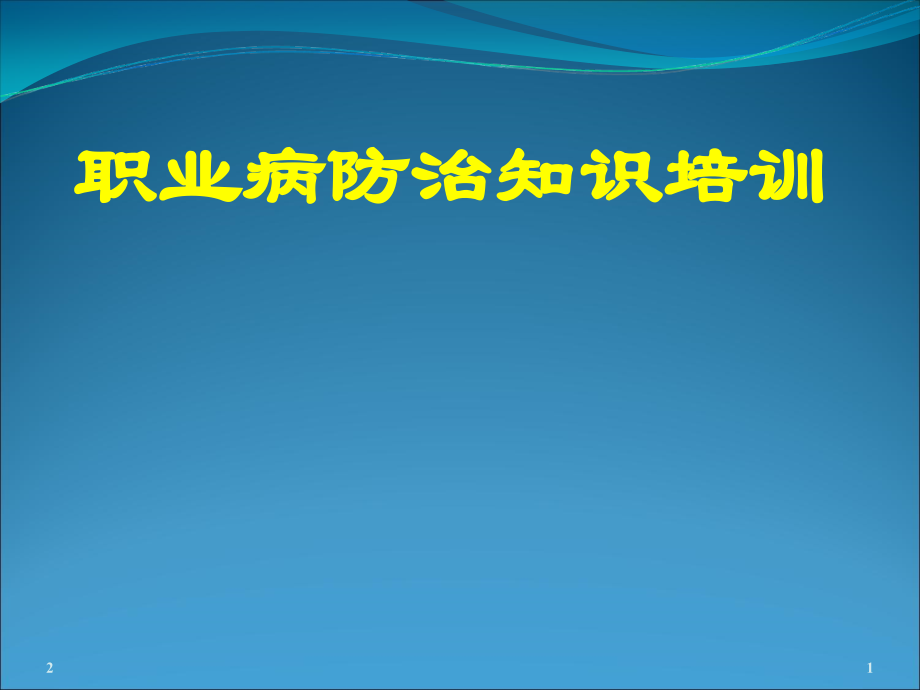 职业病防治知识培训

2

1